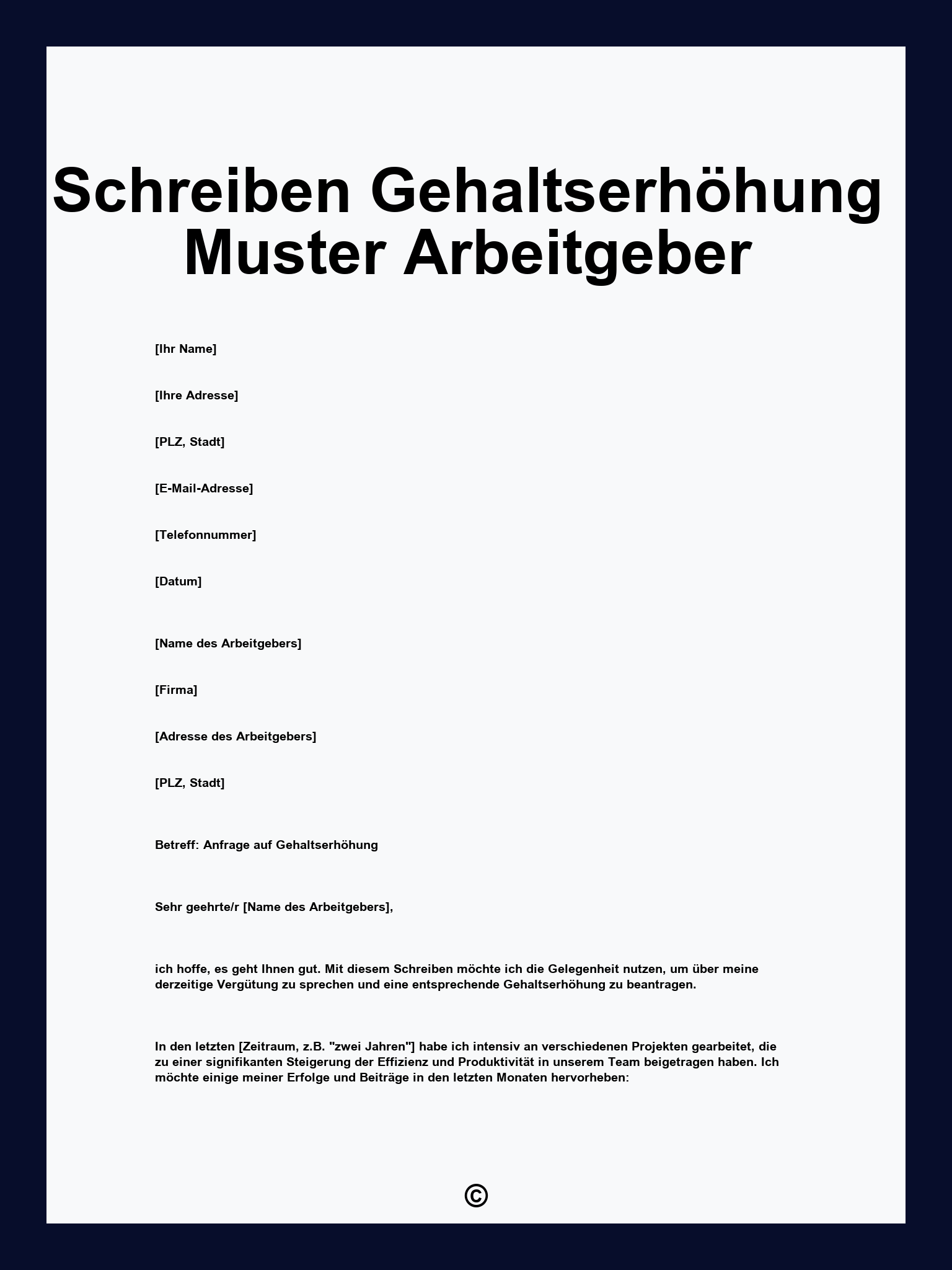 Schreiben Gehaltserhöhung Muster Arbeitgeber

[Ihr Name]

[Ihre Adresse]

[PLZ, Stadt]

[E-Mail-Adresse]

[Telefonnummer]

[Datum]

[Name des Arbeitgebers]

[Firma]

[Adresse des Arbeitgebers]

[PLZ, Stadt]

Betreff: Anfrage auf Gehaltserhöhung

Sehr geehrte/r [Name des Arbeitgebers],

ich hoffe, es geht Ihnen gut. Mit diesem Schreiben möchte ich die Gelegenheit nutzen, um über meine derzeitige Vergütung zu sprechen und eine entsprechende Gehaltserhöhung zu beantragen.

In den letzten [Zeitraum, z.B. "zwei Jahren"] habe ich intensiv an verschiedenen Projekten gearbeitet, die zu einer signifikanten Steigerung der Effizienz und Produktivität in unserem Team beigetragen haben. Ich möchte einige meiner Erfolge und Beiträge in den letzten Monaten hervorheben:

©